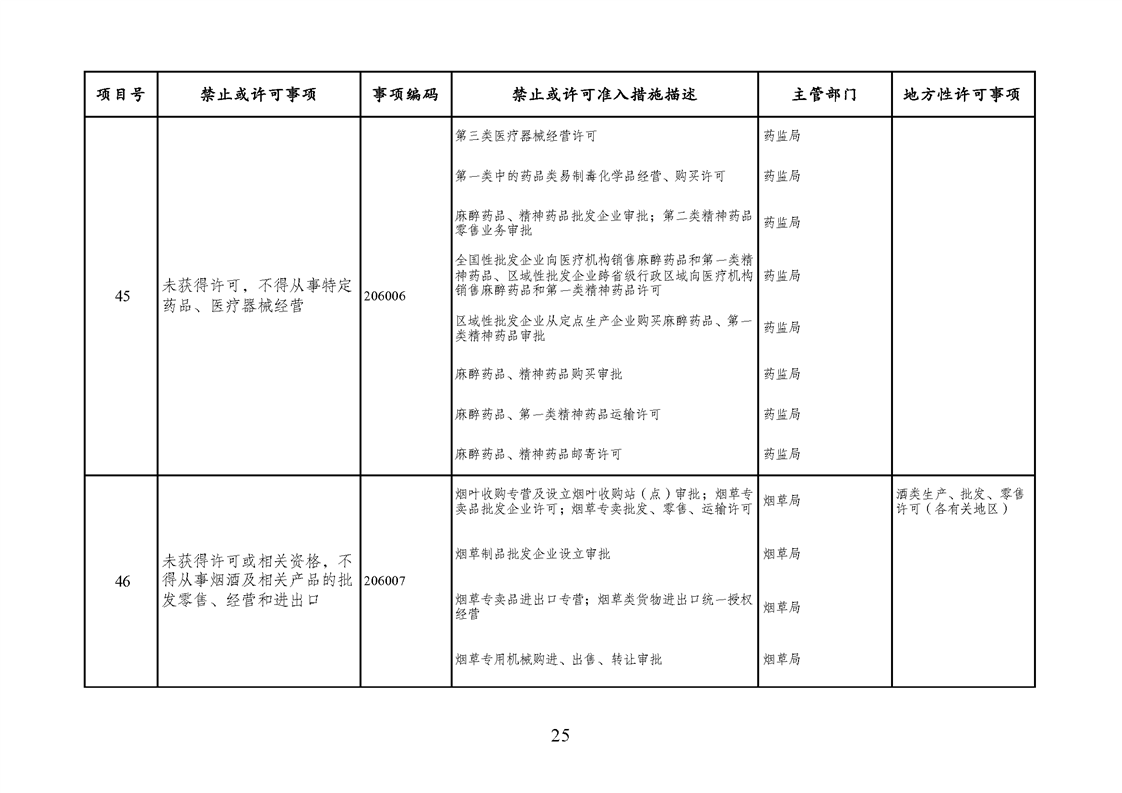 | 项目号 | 禁止或许可事项 | 事项编码 | 禁止或许可准入措施描述 | 主管部门 | 地方性许可事项 |
|---|---|---|---|---|---|
| 45 | 未获得许可，不得从事特定药品、医疗器械经营 | 206006 | 第三类医疗器械经营许可 | 药监局 | |
| | | | 第一类中的药品类易制毒化学品经营、购买许可 | 药监局 | |
| | | | 麻醉药品、精神药品批发企业审批；第二类精神药品零售业务审批 | 药监局 | |
| | | | 全国性批发企业向医疗机构销售麻醉药品和第一类精神药品、区域性批发企业跨省级行政区域向医疗机构销售麻醉药品和第一类精神药品许可 | 药监局 | |
| | | | 区域性批发企业从定点生产企业购买麻醉药品、第一类精神药品审批 | 药监局 | |
| | | | 麻醉药品、精神药品购买审批 | 药监局 | |
| | | | 麻醉药品、第一类精神药品运输许可 | 药监局 | |
| | | | 麻醉药品、精神药品邮寄许可 | 药监局 | |
| 46 | 未获得许可或相关资格，不得从事烟酒及相关产品的批发零售、经营和进出口 | 206007 | 烟叶收购专营及设立烟叶收购站（点）审批；烟草专卖品批发企业许可；烟草专卖批发、零售、运输许可 | 烟草局 | 酒类生产、批发、零售许可（各有关地区） |
| | | | 烟草制品批发企业设立审批 | 烟草局 | |
| | | | 烟草专卖品进出口专营；烟草类货物进出口统一授权经营 | 烟草局 | |
| | | | 烟草专用机械购进、出售、转让审批 | 烟草局 | |

25